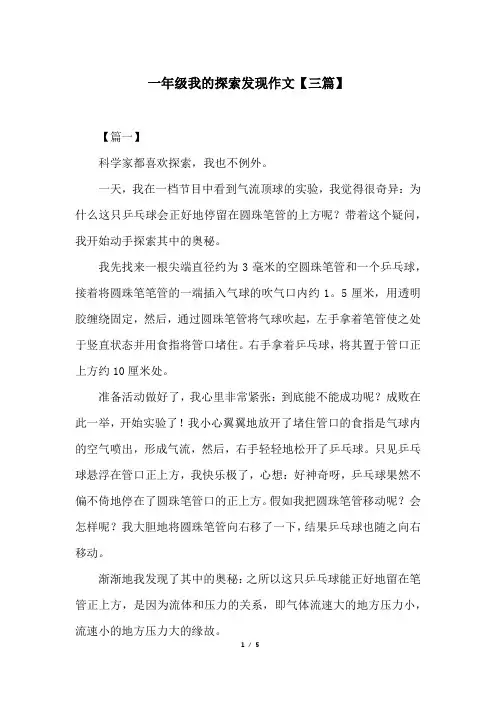 一年级我的探索发现作文【三篇】

【篇一】

科学家都喜欢探索，我也不例外。

一天，我在一档节目中看到气流顶球的实验，我觉得很奇异：为什么这只乒乓球会正好地停留在圆珠笔管的上方呢？带着这个疑问，我开始动手探索其中的奥秘。

我先找来一根尖端直径约为 3 毫米的空圆珠笔管和一个乒乓球，接着将圆珠笔管的一端插入气球的吹气口内约 1。5 厘米，用透明胶缠绕固定，然后，通过圆珠笔管将气球吹起，左手拿着笔管使之处于竖直状态并用食指将管口堵住。右手拿着乒乓球，将其置于管口正上方约 10 厘米处。

准备活动做好了，我心里非常紧张：到底能不能成功呢？成败在此一举，开始实验了！我小心翼翼地放开了堵住管口的食指是气球内的空气喷出，形成气流，然后，右手轻轻地松开了乒乓球。只见乒乓球悬浮在管口正上方，我快乐极了，心想：好神奇呀，乒乓球果然不偏不倚地停在了圆珠笔管口的正上方。假如我把圆珠笔管移动呢？会怎样呢？我大胆地将圆珠笔管向右移了一下，结果乒乓球也随之向右移动。

渐渐地我发现了其中的奥秘：之所以这只乒乓球能正好地留在笔管正上方，是因为流体和压力的关系，即气体流速大的地方压力小，流速小的地方压力大的缘故。

1 / 5